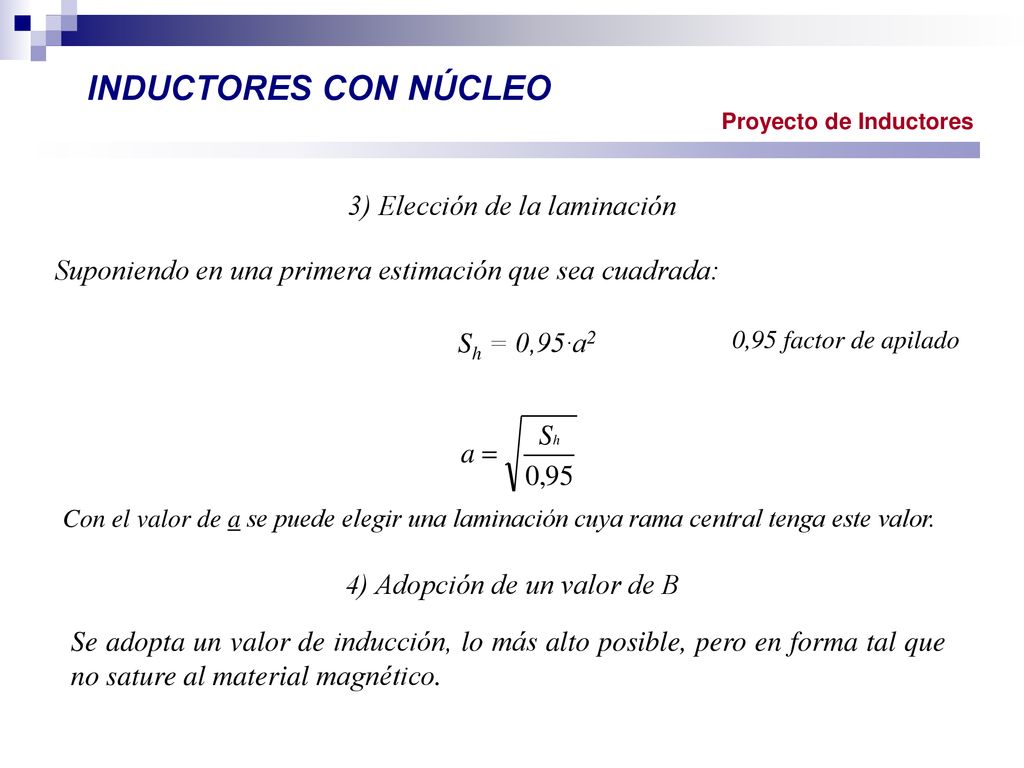 INDUCTORES CON NÚCLEO

Proyecto de Inductores

3) Elección de la laminación

Suponiendo en una primera estimación que sea cuadrada:

$S_h = 0,95 \cdot a^2$

0,95 factor de apilado

$a = \sqrt{\frac{S_h}{0,95}}$

Con el valor de a se puede elegir una laminación cuya rama central tenga este valor.

4) Adopción de un valor de B

Se adopta un valor de inducción, lo más alto posible, pero en forma tal que no sature al material magnético.